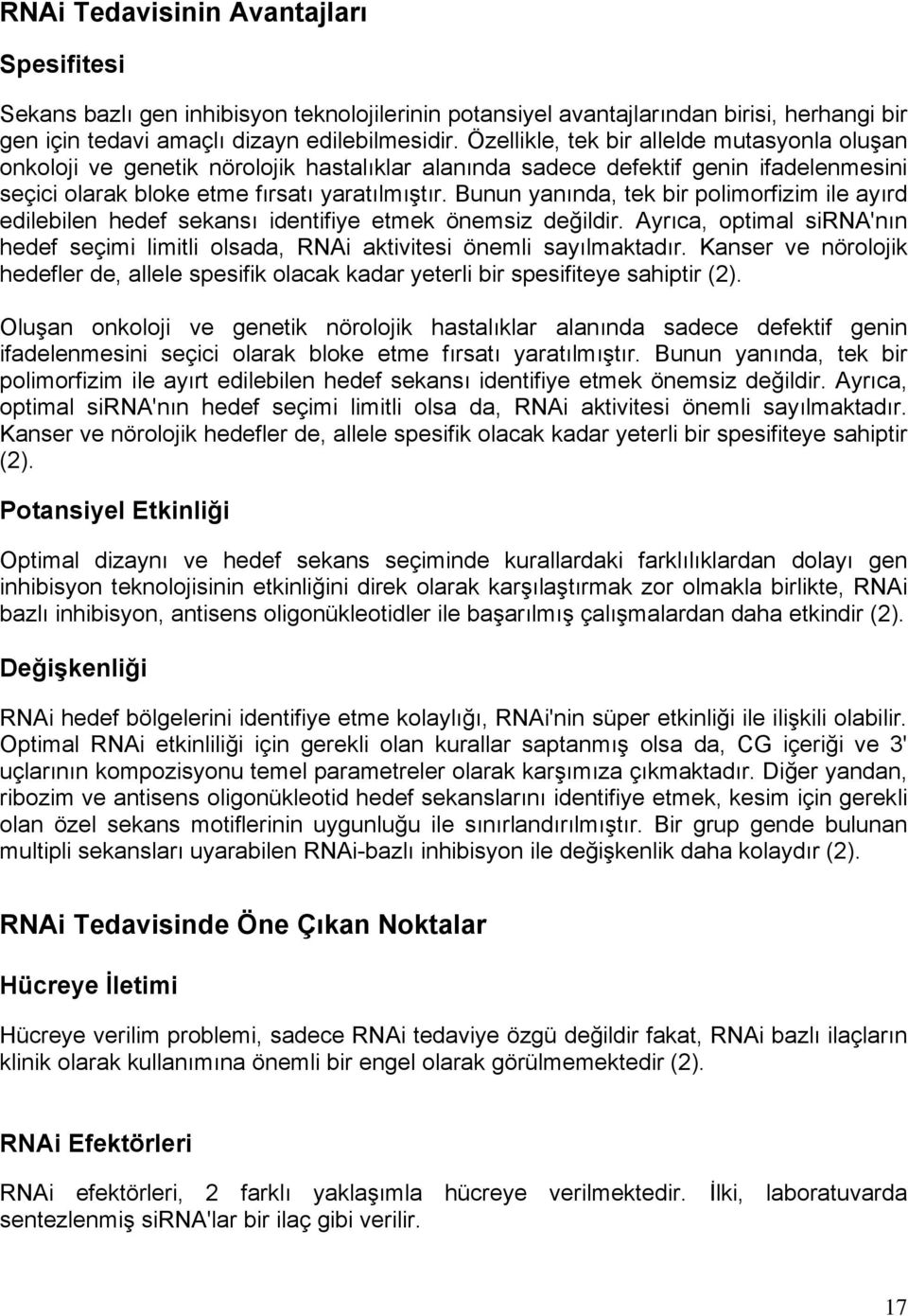 RNAi Tedavisinin Avantajları

Spesifitesi

Sekans bazlı gen inhibisyon teknolojilerinin potansiyel avantajlarından birisi, herhangi bir gen için tedavi amaçlı dizayn edilebilmesidir. Özellikle, tek bir allelde mutasyonla oluşan onkoloji ve genetik nörolojik hastalıklar alanında sadece defektif genin ifadelenmesini seçici olarak bloke etme fırsatı yaratılmıştır. Bunun yanında, tek bir polimorfizim ile ayırd edilebilen hedef sekansı identifiye etmek önemsiz değildir. Ayrıca, optimal siRNA'nın hedef seçimi limitli olsada, RNAi aktivitesi önemli sayılmaktadır. Kanser ve nörolojik hedefler de, allele spesifik olacak kadar yeterli bir spesifiteye sahiptir (2).

Oluşan onkoloji ve genetik nörolojik hastalıklar alanında sadece defektif genin ifadelenmesini seçici olarak bloke etme fırsatı yaratılmıştır. Bunun yanında, tek bir polimorfizim ile ayırt edilebilen hedef sekansı identifiye etmek önemsiz değildir. Ayrıca, optimal siRNA'nın hedef seçimi limitli olsa da, RNAi aktivitesi önemli sayılmaktadır. Kanser ve nörolojik hedefler de, allele spesifik olacak kadar yeterli bir spesifiteye sahiptir (2).

Potansiyel Etkinliği

Optimal dizaynı ve hedef sekans seçiminde kurallardaki farklılıklardan dolayı gen inhibisyon teknolojisinin etkinliğini direk olarak karşılaştırmak zor olmakla birlikte, RNAi bazlı inhibisyon, antisens oligonükleotidler ile başarılmış çalışmalardan daha etkindir (2).

Değişkenliği

RNAi hedef bölgelerini identifiye etme kolaylığı, RNAi'nin süper etkinliği ile ilişkili olabilir. Optimal RNAi etkinliliği için gerekli olan kurallar saptanmış olsa da, CG içeriği ve 3' uçlarının kompozisyonu temel parametreler olarak karşımıza çıkmaktadır. Diğer yandan, ribozim ve antisens oligonükleotid hedef sekanslarını identifiye etmek, kesim için gerekli olan özel sekans motiflerinin uygunluğu ile sınırlandırılmıştır. Bir grup gende bulunan multipli sekansları uyarabilen RNAi-bazlı inhibisyon ile değişkenlik daha kolaydır (2).

RNAi Tedavisinde Öne Çıkan Noktalar

Hücreye İletimi

Hücreye verilim problemi, sadece RNAi tedaviye özgü değildir fakat, RNAi bazlı ilaçların klinik olarak kullanımına önemli bir engel olarak görülmemektedir (2).

RNAi Efektörleri

RNAi efektörleri, 2 farklı yaklaşımla hücreye verilmektedir. İlki, laboratuvarda sentezlenmiş siRNA'lar bir ilaç gibi verilir.

17